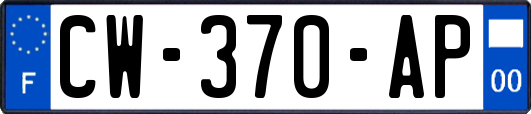 F
CW-370-AP
00